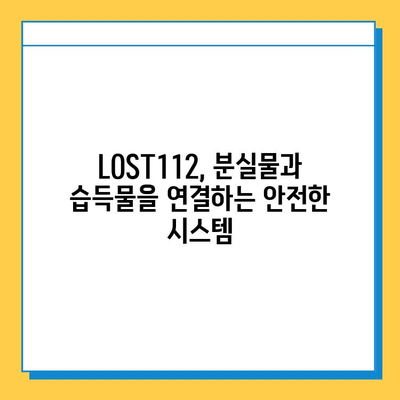 LOST112, 분실물과 습득물을 연결하는 안전한 시스템